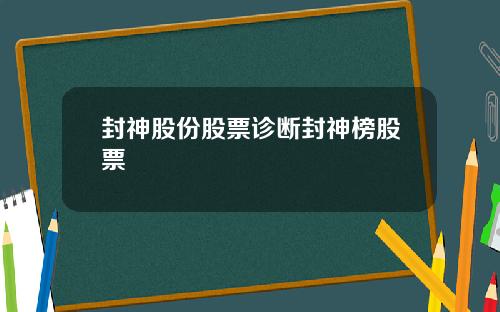 封神股份股票诊断封神榜股票